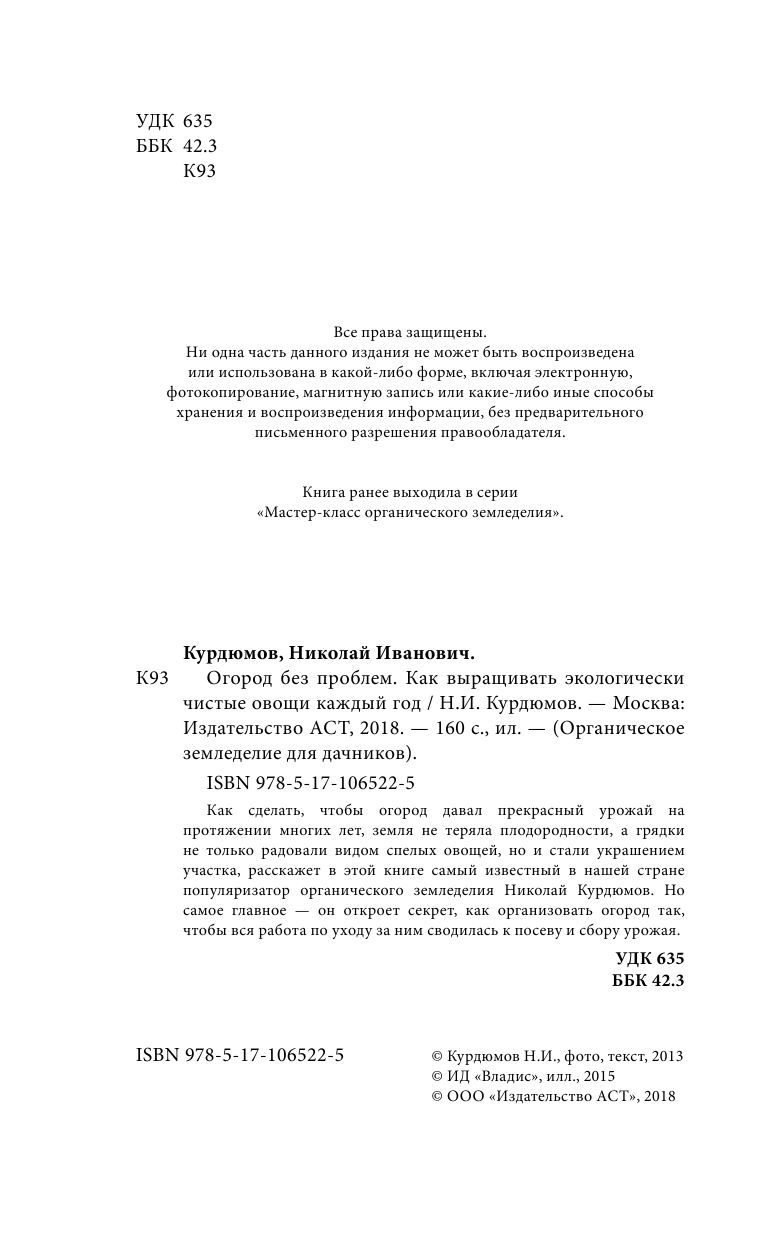 УДК 635
ББК 42.3
К93

Все права защищены.
Ни одна часть данного издания не может быть воспроизведена или использована в какой-либо форме, включая электронную, фотокопирование, магнитную запись или какие-либо иные способы хранения и воспроизведения информации, без предварительного письменного разрешения правообладателя.

Книга ранее выходила в серии «Мастер-класс органического земледелия».

Курдюмов, Николай Иванович.

К93 Огород без проблем. Как выращивать экологически чистые овощи каждый год / Н.И. Курдюмов. — Москва: Издательство АСТ, 2018. — 160 с., ил. — (Органическое земледелие для дачников).

ISBN 978-5-17-106522-5

Как сделать, чтобы огород давал прекрасный урожай на протяжении многих лет, земля не теряла плодородности, а грядки не только радовали видом спелых овощей, но и стали украшением участка, расскажет в этой книге самый известный в нашей стране популяризатор органического земледелия Николай Курдюмов. Но самое главное — он откроет секрет, как организовать огород так, чтобы вся работа по уходу за ним сводилась к посеву и сбору урожая.

УДК 635
ББК 42.3

ISBN 978-5-17-106522-5

© Курдюмов Н.И., фото, текст, 2013
© ИД «Владис», илл., 2015
© ООО «Издательство АСТ», 2018